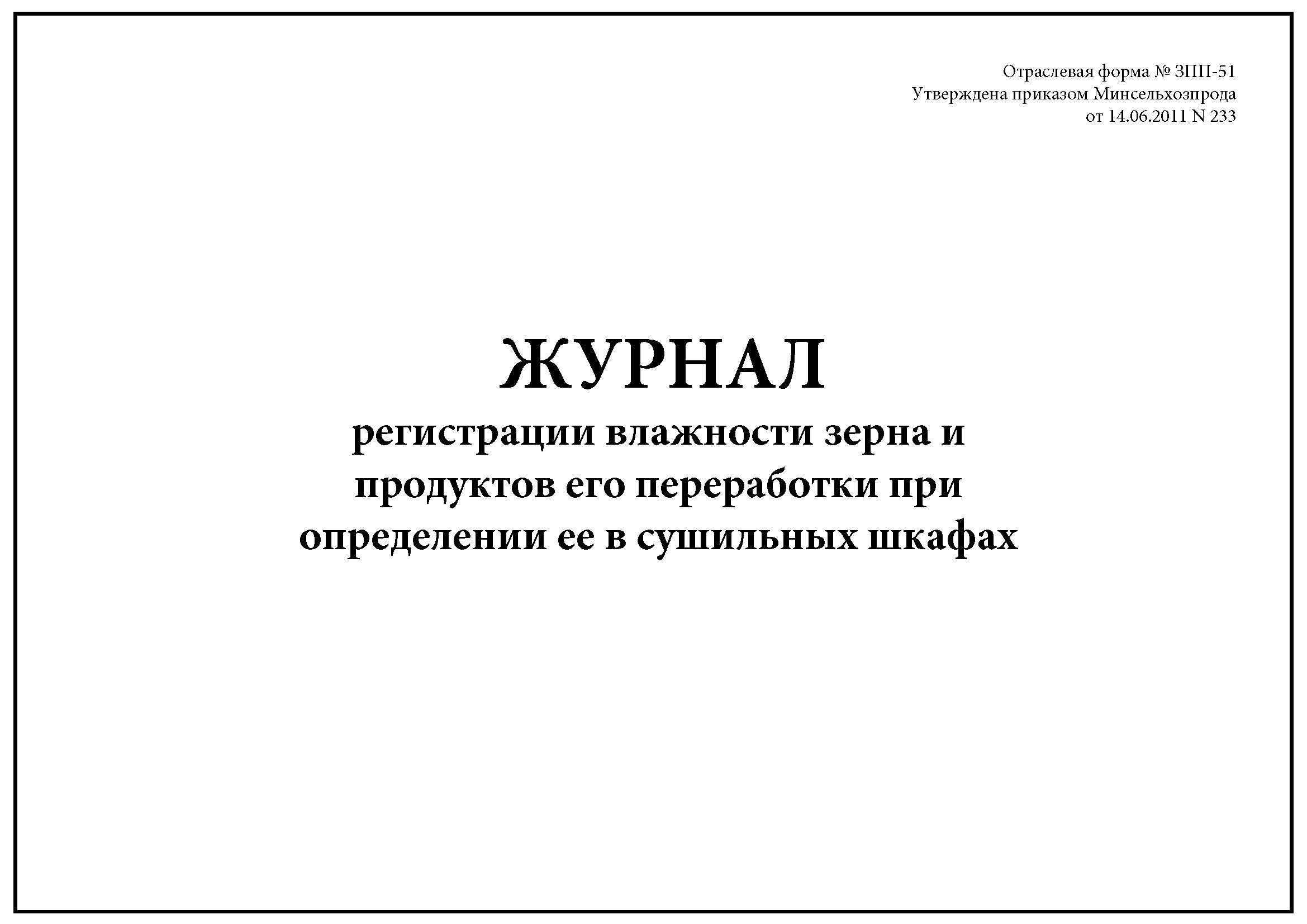 Отраслевая форма № ЗПП-51
Утверждена приказом Минсельхозпрода
от 14.06.2011 N 233

ЖУРНАЛ
регистрации влажности зерна и продуктов его переработки при определении ее в сушильных шкафах